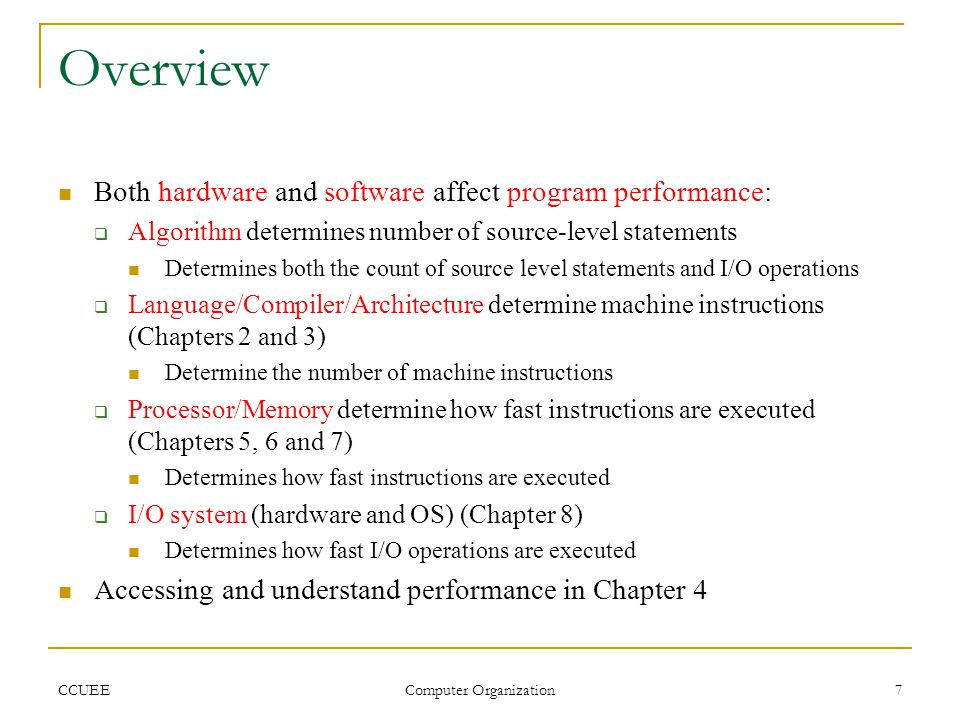 Overview

Both hardware and software affect program performance:

Algorithm determines number of source-level statements

Determines both the count of source level statements and I/O operations

Language/Compiler/Architecture determine machine instructions (Chapters 2 and 3)

Determine the number of machine instructions

Processor/Memory determine how fast instructions are executed (Chapters 5, 6 and 7)

Determines how fast instructions are executed

I/O system (hardware and OS) (Chapter 8)

Determines how fast I/O operations are executed

Accessing and understand performance in Chapter 4

CCUEE

Computer Organization

7